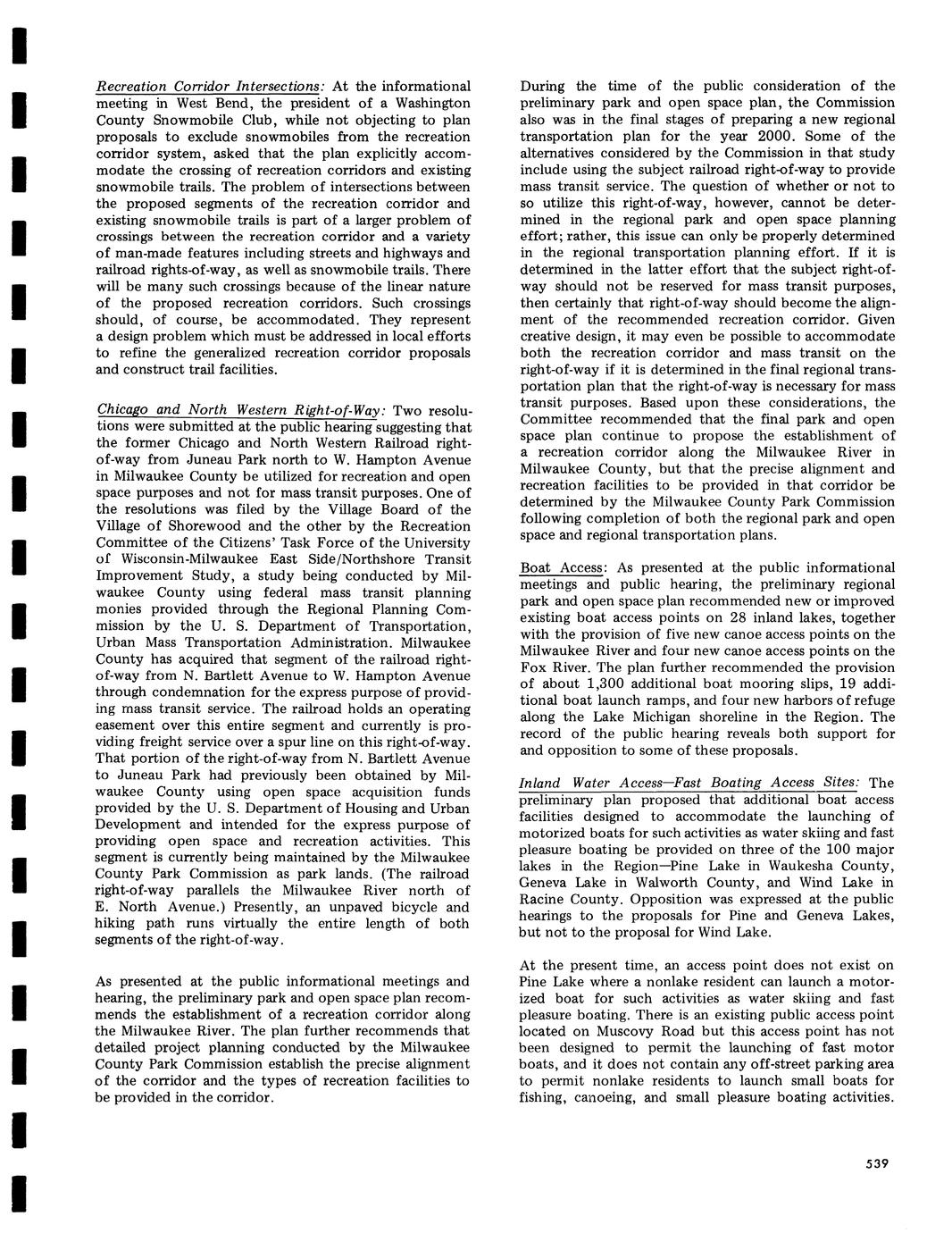 Recreation Corridor Intersections: At the informational meeting in West Bend, the president of a Washington County Snowmobile Club, while not objecting to plan proposals to exclude snowmobiles from the recreation corridor system, asked that the plan explicitly accommodate the crossing of recreation corridors and existing snowmobile trails. The problem of intersections between the proposed segments of the recreation corridor and existing snowmobile trails is part of a larger problem of crossings between the recreation corridor and a variety of man-made features including streets and highways and railroad rights-of-way, as well as snowmobile trails. There will be many such crossings because of the linear nature of the proposed recreation corridors. Such crossings should, of course, be accommodated. They represent a design problem which must be addressed in local efforts to refine the generalized recreation corridor proposals and construct trail facilities.

Chicago and North Western Right-of-Way: Two resolutions were submitted at the public hearing suggesting that the former Chicago and North Western Railroad right-of-way from Juneau Park north to W. Hampton Avenue in Milwaukee County be utilized for recreation and open space purposes and not for mass transit purposes. One of the resolutions was filed by the Village Board of the Village of Shorewood and the other by the Recreation Committee of the Citizens' Task Force of the University of Wisconsin-Milwaukee East Side/Northshore Transit Improvement Study, a study being conducted by Milwaukee County using federal mass transit planning monies provided through the Regional Planning Commission by the U. S. Department of Transportation, Urban Mass Transportation Administration. Milwaukee County has acquired that segment of the railroad right-of-way from N. Bartlett Avenue to W. Hampton Avenue through condemnation for the express purpose of providing mass transit service. The railroad holds an operating easement over this entire segment and currently is providing freight service over a spur line on this right-of-way. That portion of the right-of-way from N. Bartlett Avenue to Juneau Park had previously been obtained by Milwaukee County using open space acquisition funds provided by the U. S. Department of Housing and Urban Development and intended for the express purpose of providing open space and recreation activities. This segment is currently being maintained by the Milwaukee County Park Commission as park lands. (The railroad right-of-way parallels the Milwaukee River north of E. North Avenue.) Presently, an unpaved bicycle and hiking path runs virtually the entire length of both segments of the right-of-way.

As presented at the public informational meetings and hearing, the preliminary park and open space plan recommends the establishment of a recreation corridor along the Milwaukee River. The plan further recommends that detailed project planning conducted by the Milwaukee County Park Commission establish the precise alignment of the corridor and the types of recreation facilities to be provided in the corridor.

During the time of the public consideration of the preliminary park and open space plan, the Commission also was in the final stages of preparing a new regional transportation plan for the year 2000. Some of the alternatives considered by the Commission in that study include using the subject railroad right-of-way to provide mass transit service. The question of whether or not to so utilize this right-of-way, however, cannot be determined in the regional park and open space planning effort; rather, this issue can only be properly determined in the regional transportation planning effort. If it is determined in the latter effort that the subject right-of-way should not be reserved for mass transit purposes, then certainly that right-of-way should become the alignment of the recommended recreation corridor. Given creative design, it may even be possible to accommodate both the recreation corridor and mass transit on the right-of-way if it is determined in the final regional transportation plan that the right-of-way is necessary for mass transit purposes. Based upon these considerations, the Committee recommended that the final park and open space plan continue to propose the establishment of a recreation corridor along the Milwaukee River in Milwaukee County, but that the precise alignment and recreation facilities to be provided in that corridor be determined by the Milwaukee County Park Commission following completion of both the regional park and open space and regional transportation plans.

Boat Access: As presented at the public informational meetings and public hearing, the preliminary regional park and open space plan recommended new or improved existing boat access points on 28 inland lakes, together with the provision of five new canoe access points on the Milwaukee River and four new canoe access points on the Fox River. The plan further recommended the provision of about 1,300 additional boat mooring slips, 19 additional boat launch ramps, and four new harbors of refuge along the Lake Michigan shoreline in the Region. The record of the public hearing reveals both support for and opposition to some of these proposals.

Inland Water Access—Fast Boating Access Sites: The preliminary plan proposed that additional boat access facilities designed to accommodate the launching of motorized boats for such activities as water skiing and fast pleasure boating be provided on three of the 100 major lakes in the Region—Pine Lake in Waukesha County, Geneva Lake in Walworth County, and Wind Lake in Racine County. Opposition was expressed at the public hearings to the proposals for Pine and Geneva Lakes, but not to the proposal for Wind Lake.

At the present time, an access point does not exist on Pine Lake where a nonlake resident can launch a motorized boat for such activities as water skiing and fast pleasure boating. There is an existing public access point located on Muscovy Road but this access point has not been designed to permit the launching of fast motor boats, and it does not contain any off-street parking area to permit nonlake residents to launch small boats for fishing, canoeing, and small pleasure boating activities.

539